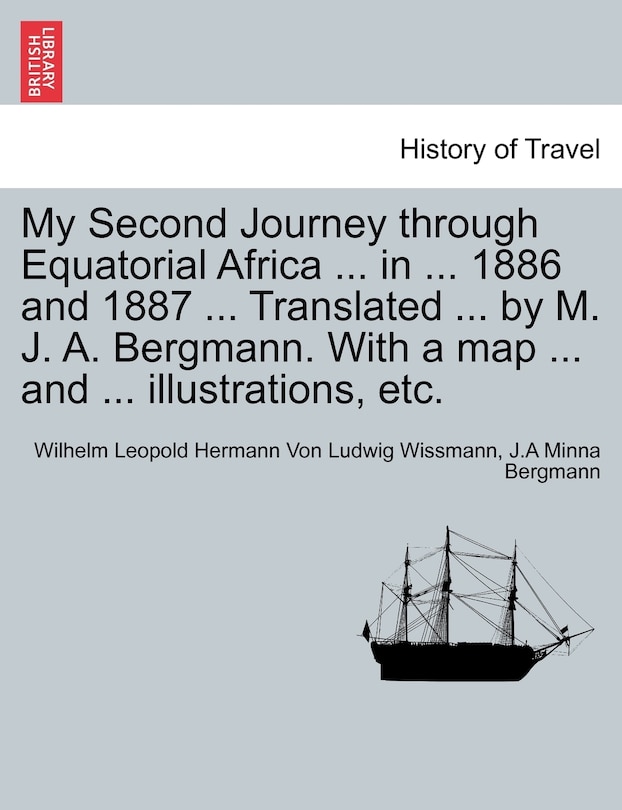 BRITISH LIBRARY

History of Travel

My Second Journey through Equatorial Africa ... in ... 1886 and 1887 ... Translated ... by M. J. A. Bergmann. With a map ... and ... illustrations, etc.

Wilhelm Leopold Hermann Von Ludwig Wissmann, J.A Minna Bergmann